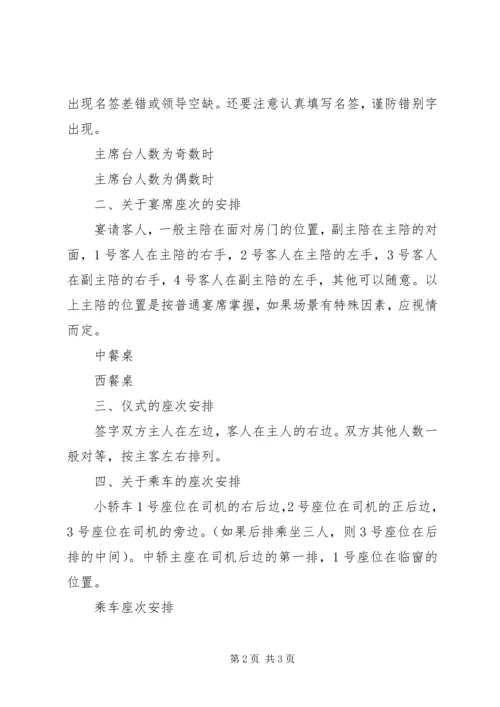 出现名签差错或领导空缺。还要注意认真填写名签，谨防错别字出现。

主席台人数为奇数时

主席台人数为偶数时

二、关于宴席座次的安排

宴请客人，一般主陪在面对房门的位置，副主陪在主陪的对面，1号客人在主陪的右手，2号客人在主陪的左手，3号客人在副主陪的右手，4号客人在副主陪的左手，其他可以随意。以上主陪的位置是按普通宴席掌握，如果场景有特殊因素，应视情而定。

中餐桌

西餐桌

三、仪式的座次安排

签字双方主人在左边，客人在主人的右边。双方其他人数一般对等，按主客左右排列。

四、关于乘车的座次安排

小轿车1号座位在司机的右后边，2号座位在司机的正后边，3号座位在司机的旁边。（如果后排乘坐三人，则3号座位在后排的中间）。中轿主座在司机后边的第一排，1号座位在临窗的位置。

乘车座次安排

第2页 共3页